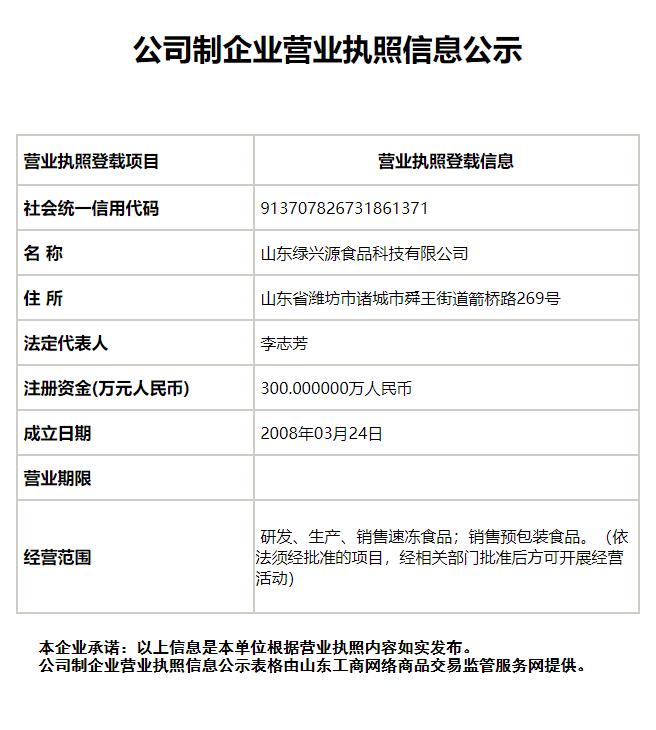 公司制企业营业执照信息公示

| 营业执照登载项目 | 营业执照登载信息 |
|---|---|
| 社会统一信用代码 | 913707826731861371 |
| 名 称 | 山东绿兴源食品科技有限公司 |
| 住 所 | 山东省潍坊市诸城市舜王街道箭桥路269号 |
| 法定代表人 | 李志芳 |
| 注册资金(万元人民币) | 300.000000万人民币 |
| 成立日期 | 2008年03月24日 |
| 营业期限 | |
| 经营范围 | 研发、生产、销售速冻食品；销售预包装食品。（依法须经批准的项目，经相关部门批准后方可开展经营活动) |

本企业承诺：以上信息是本单位根据营业执照内容如实发布。
公司制企业营业执照信息公示表格由山东工商网络商品交易监管服务网提供。